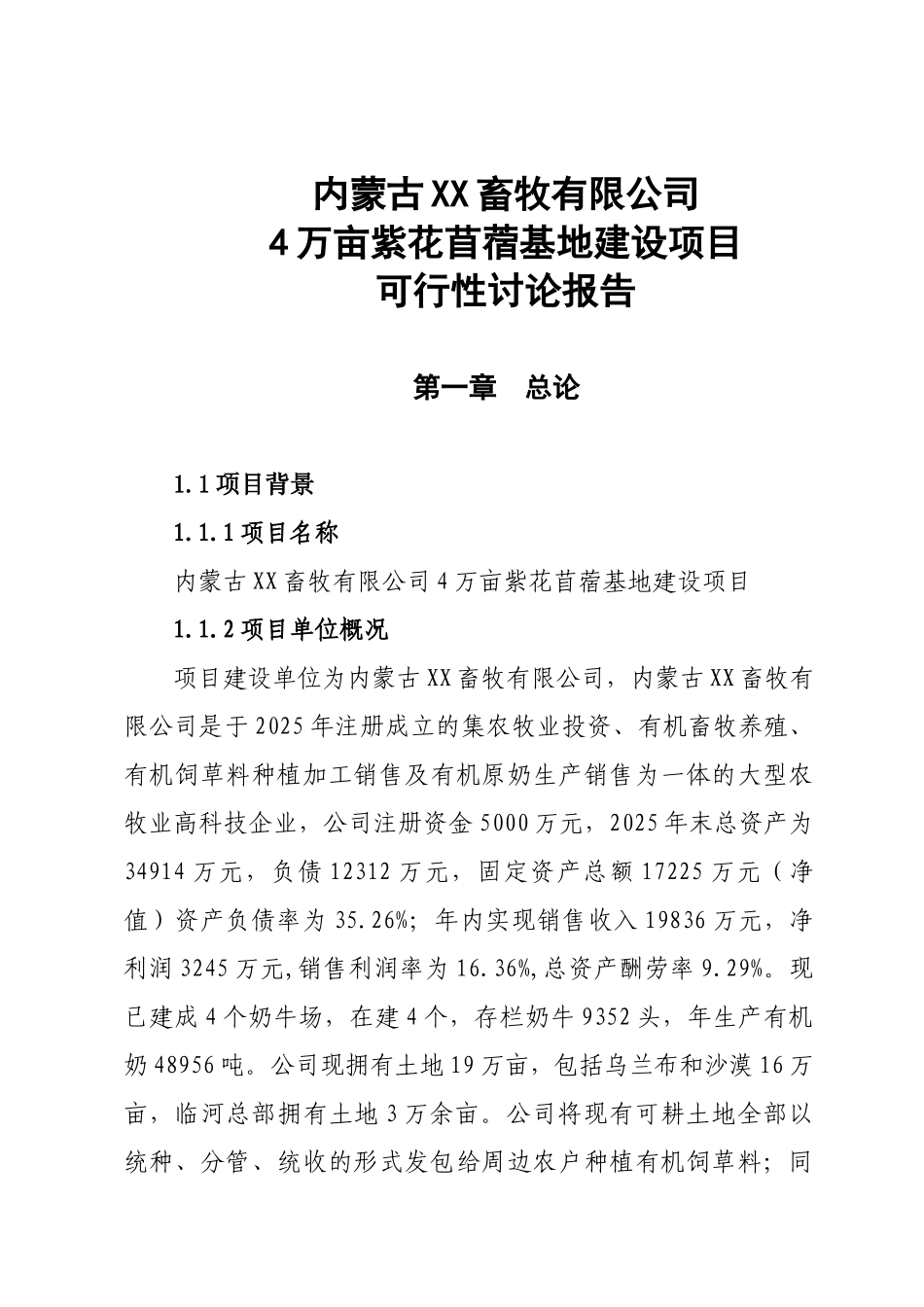 内蒙古XX畜牧有限公司
4万亩紫花苜蓿基地建设项目
可行性讨论报告

第一章　总论

1.1项目背景

1.1.1项目名称

内蒙古XX畜牧有限公司4万亩紫花苜蓿基地建设项目

1.1.2项目单位概况

项目建设单位为内蒙古XX畜牧有限公司，内蒙古XX畜牧有限公司是于2025年注册成立的集农牧业投资、有机畜牧养殖、有机饲草料种植加工销售及有机原奶生产销售为一体的大型农牧业高科技企业，公司注册资金5000万元，2025年末总资产为34914万元，负债12312万元，固定资产总额17225万元（净值）资产负债率为35.26%；年内实现销售收入19836万元，净利润3245万元,销售利润率为16.36%,总资产酬劳率9.29%。现已建成4个奶牛场，在建4个，存栏奶牛9352头，年生产有机奶48956吨。公司现拥有土地19万亩，包括乌兰布和沙漠16万亩，临河总部拥有土地3万余亩。公司将现有可耕土地全部以统种、分管、统收的形式发包给周边农户种植有机饲草料；同